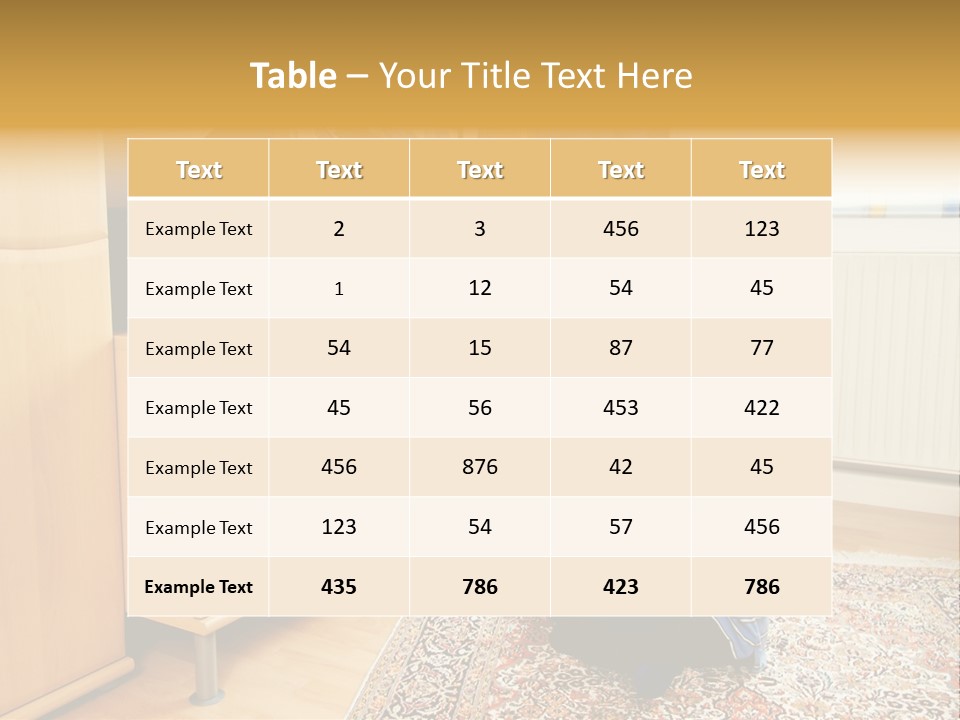 Table – Your Title Text Here

| Text | Text | Text | Text | Text |
|---|---|---|---|---|
| Example Text | 2 | 3 | 456 | 123 |
| Example Text | 1 | 12 | 54 | 45 |
| Example Text | 54 | 15 | 87 | 77 |
| Example Text | 45 | 56 | 453 | 422 |
| Example Text | 456 | 876 | 42 | 45 |
| Example Text | 123 | 54 | 57 | 456 |
| Example Text | 435 | 786 | 423 | 786 |